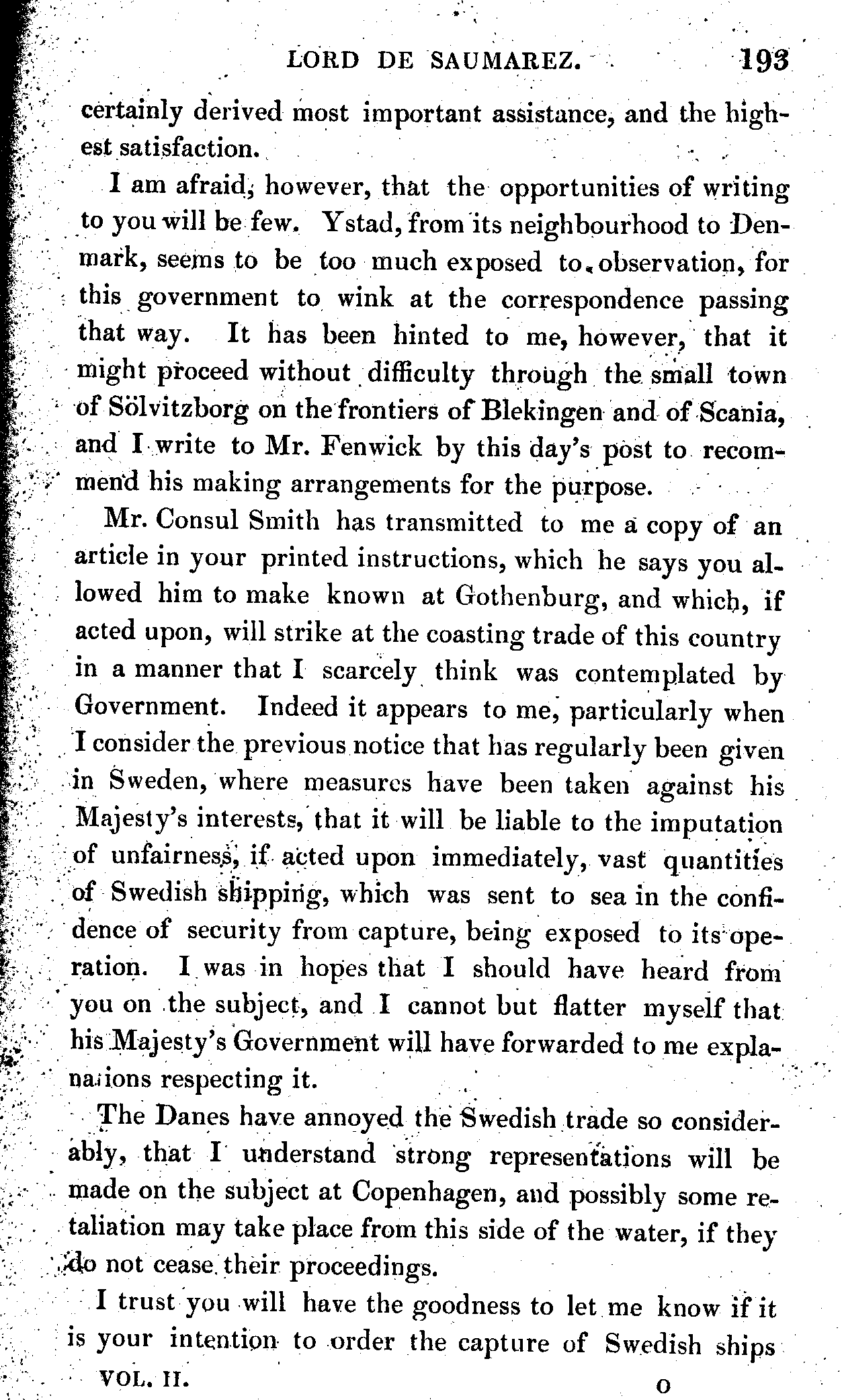 LORD DE SAUMAREZ. 193

certainly derived most important assistance, and the highest satisfaction.

I am afraid, however, that the opportunities of writing to you will be few. Ystad, from its neighbourhood to Denmark, seems to be too much exposed to observation, for this government to wink at the correspondence passing that way. It has been hinted to me, however, that it might proceed without difficulty through the small town of Sölvitzborg on the frontiers of Blekingen and of Scania, and I write to Mr. Fenwick by this day's post to recommend his making arrangements for the purpose.

Mr. Consul Smith has transmitted to me a copy of an article in your printed instructions, which he says you allowed him to make known at Gothenburg, and which, if acted upon, will strike at the coasting trade of this country in a manner that I scarcely think was contemplated by Government. Indeed it appears to me, particularly when I consider the previous notice that has regularly been given in Sweden, where measures have been taken against his Majesty's interests, that it will be liable to the imputation of unfairness, if acted upon immediately, vast quantities of Swedish shipping, which was sent to sea in the confidence of security from capture, being exposed to its operation. I was in hopes that I should have heard from you on the subject, and I cannot but flatter myself that his Majesty's Government will have forwarded to me explanations respecting it.

The Danes have annoyed the Swedish trade so considerably, that I understand strong representations will be made on the subject at Copenhagen, and possibly some retaliation may take place from this side of the water, if they do not cease their proceedings.

I trust you will have the goodness to let me know if it is your intention to order the capture of Swedish ships

VOL. II. O